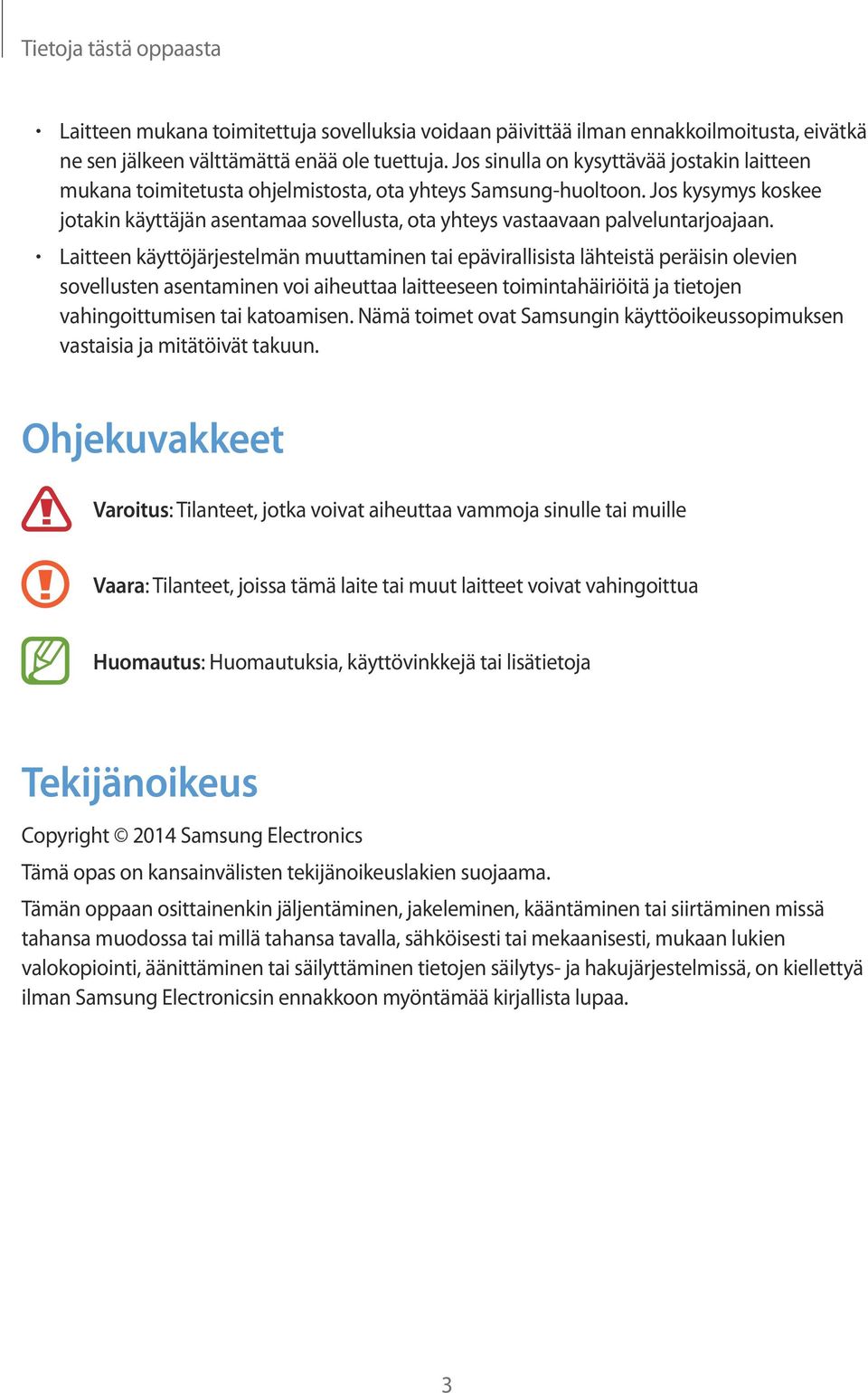 Tietoja tästä oppaasta

• Laitteen mukana toimitettuja sovelluksia voidaan päivittää ilman ennakkoilmoitusta, eivätkä ne sen jälkeen välttämättä enää ole tuettuja. Jos sinulla on kysyttävää jostakin laitteen mukana toimitetusta ohjelmistosta, ota yhteys Samsung-huoltoon. Jos kysymys koskee jotakin käyttäjän asentamaa sovellusta, ota yhteys vastaavaan palveluntarjoajaan.
• Laitteen käyttöjärjestelmän muuttaminen tai epävirallisista lähteistä peräisin olevien sovellusten asentaminen voi aiheuttaa laitteeseen toimintahäiriöitä ja tietojen vahingoittumisen tai katoamisen. Nämä toimet ovat Samsungin käyttöoikeussopimuksen vastaisia ja mitätöivät takuun.

Ohjekuvakkeet

Varoitus: Tilanteet, jotka voivat aiheuttaa vammoja sinulle tai muille

Vaara: Tilanteet, joissa tämä laite tai muut laitteet voivat vahingoittua

Huomautus: Huomautuksia, käyttövinkkejä tai lisätietoja

Tekijänoikeus

Copyright © 2014 Samsung Electronics

Tämä opas on kansainvälisten tekijänoikeuslakien suojaama.

Tämän oppaan osittainenkin jäljentäminen, jakeleminen, kääntäminen tai siirtäminen missä tahansa muodossa tai millä tahansa tavalla, sähköisesti tai mekaanisesti, mukaan lukien valokopiointi, äänittäminen tai säilyttäminen tietojen säilytys- ja hakujärjestelmissä, on kiellettyä ilman Samsung Electronicsin ennakkoon myöntämää kirjallista lupaa.

3